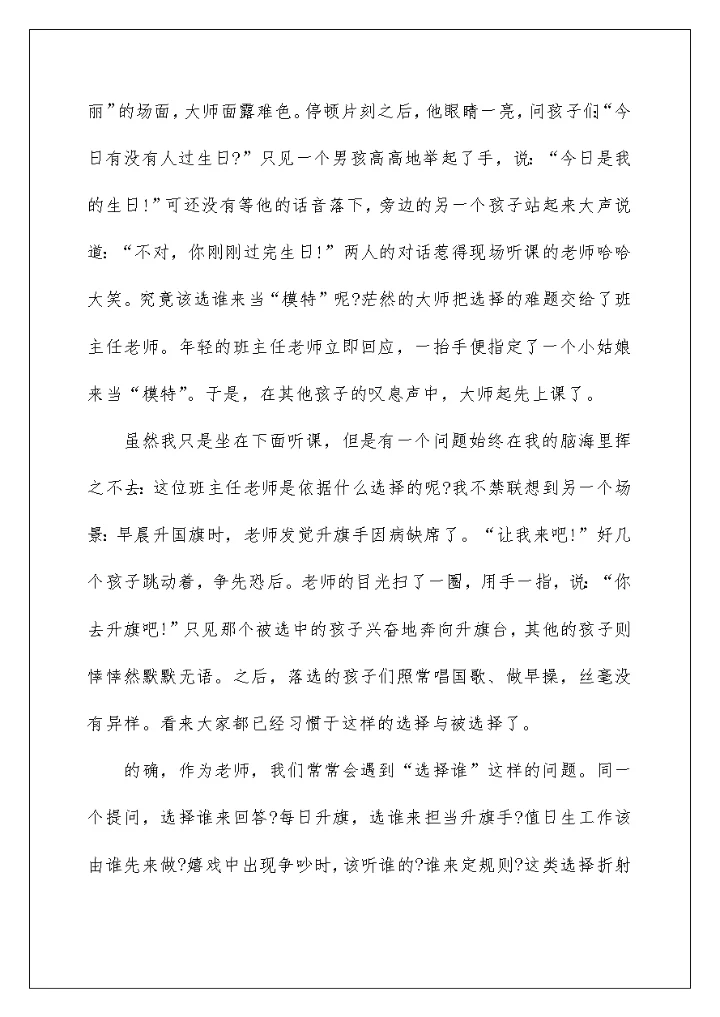 丽”的场面，大师面露难色。停顿片刻之后，他眼睛一亮，问孩子们“今日有没有人过生日?”只见一个男孩高高地举起了手，说：“今日是我的生日!”可还没有等他的话音落下，旁边的另一个孩子站起来大声说道：“不对，你刚刚过完生日!”两人的对话惹得现场听课的老师哈哈大笑。究竟该选谁来当“模特”呢?茫然的大师把选择的难题交给了班主任老师。年轻的班主任老师立即回应，一抬手便指定了一个小姑娘来当“模特”。于是，在其他孩子的叹息声中，大师起先上课了。

虽然我只是坐在下面听课，但是有一个问题始终在我的脑海里挥之不去：这位班主任老师是依据什么选择的呢?我不禁联想到另一个场景：早晨升国旗时，老师发觉升旗手因病缺席了。“让我来吧!”好几个孩子跳动着，争先恐后。老师的目光扫了一圈，用手一指，说：“你去升旗吧!”只见那个被选中的孩子兴奋地奔向升旗台，其他的孩子则悻悻然默默无语。之后，落选的孩子们照常唱国歌、做早操，丝毫没有异样。看来大家都已经习惯于这样的选择与被选择了。

的确，作为老师，我们常常会遇到“选择谁”这样的问题。同一个提问，选择谁来回答?每日升旗，选谁来担当升旗手?值日生工作该由谁先来做?嬉戏中出现争吵时，该听谁的?谁来定规则?这类选择折射